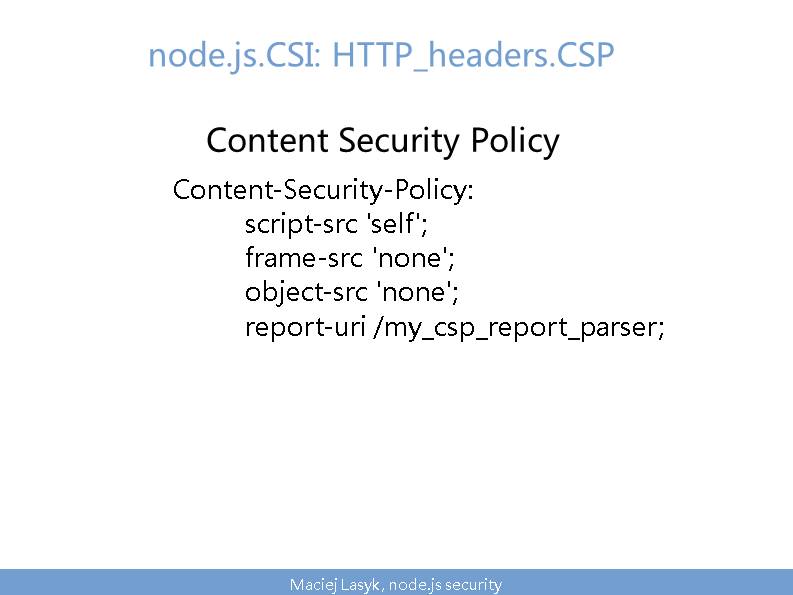 node.js.CSI: HTTP_headers.CSP

Content Security Policy

Content-Security-Policy:
script-src 'self';
frame-src 'none';
object-src 'none';
report-uri /my_csp_report_parser;

Maciej Lasyk, node.js security